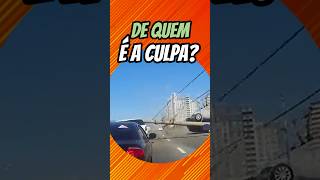 DE QUEM
É A CULPA?